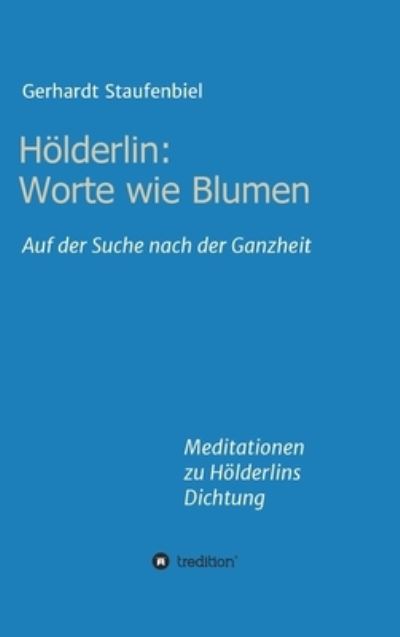 Gerhardt Staufenbiel

Hölderlin:
Worte wie Blumen

Auf der Suche nach der Ganzheit

Meditationen
zu Hölderlins
Dichtung

tredition